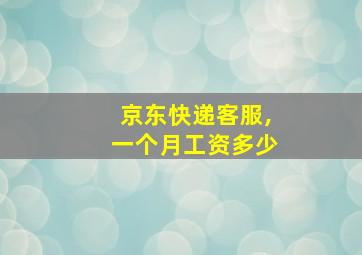 京东快递客服，
一个月工资多少